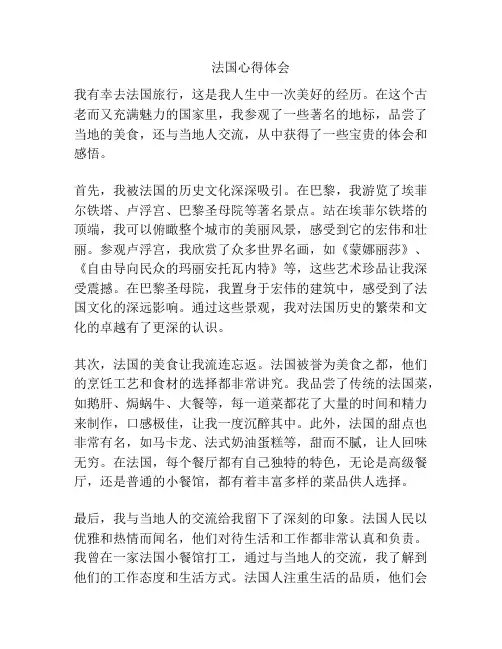 法国心得体会

我有幸去法国旅行，这是我人生中一次美好的经历。在这个古老而又充满魅力的国家里，我参观了一些著名的地标，品尝了当地的美食，还与当地人交流，从中获得了一些宝贵的体会和感悟。

首先，我被法国的历史文化深深吸引。在巴黎，我游览了埃菲尔铁塔、卢浮宫、巴黎圣母院等著名景点。站在埃菲尔铁塔的顶端，我可以俯瞰整个城市的美丽风景，感受到它的宏伟和壮丽。参观卢浮宫，我欣赏了众多世界名画，如《蒙娜丽莎》、《自由导向民众的玛丽安托瓦内特》等，这些艺术珍品让我深受震撼。在巴黎圣母院，我置身于宏伟的建筑中，感受到了法国文化的深远影响。通过这些景观，我对法国历史的繁荣和文化的卓越有了更深的认识。

其次，法国的美食让我流连忘返。法国被誉为美食之都，他们的烹饪工艺和食材的选择都非常讲究。我品尝了传统的法国菜，如鹅肝、焗蜗牛、大餐等，每一道菜都花了大量的时间和精力来制作，口感极佳，让我一度沉醉其中。此外，法国的甜点也非常有名，如马卡龙、法式奶油蛋糕等，甜而不腻，让人回味无穷。在法国，每个餐厅都有自己独特的特色，无论是高级餐厅，还是普通的小餐馆，都有着丰富多样的菜品供人选择。

最后，我与当地人的交流给我留下了深刻的印象。法国人民以优雅和热情而闻名，他们对待生活和工作都非常认真和负责。我曾在一家法国小餐馆打工，通过与当地人的交流，我了解到他们的工作态度和生活方式。法国人注重生活的品质，他们会